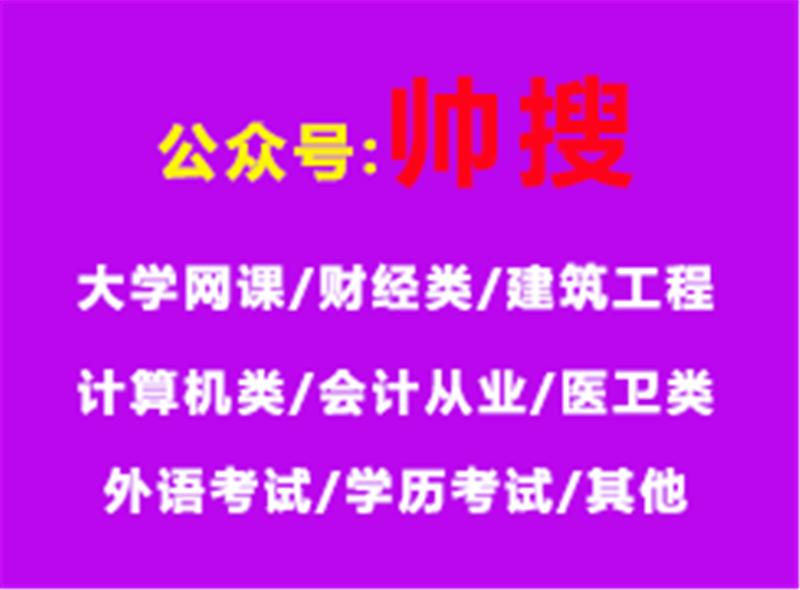 公众号:帅搜

大学网课/财经类/建筑工程

计算机类/会计从业/医卫类

外语考试/学历考试/其他